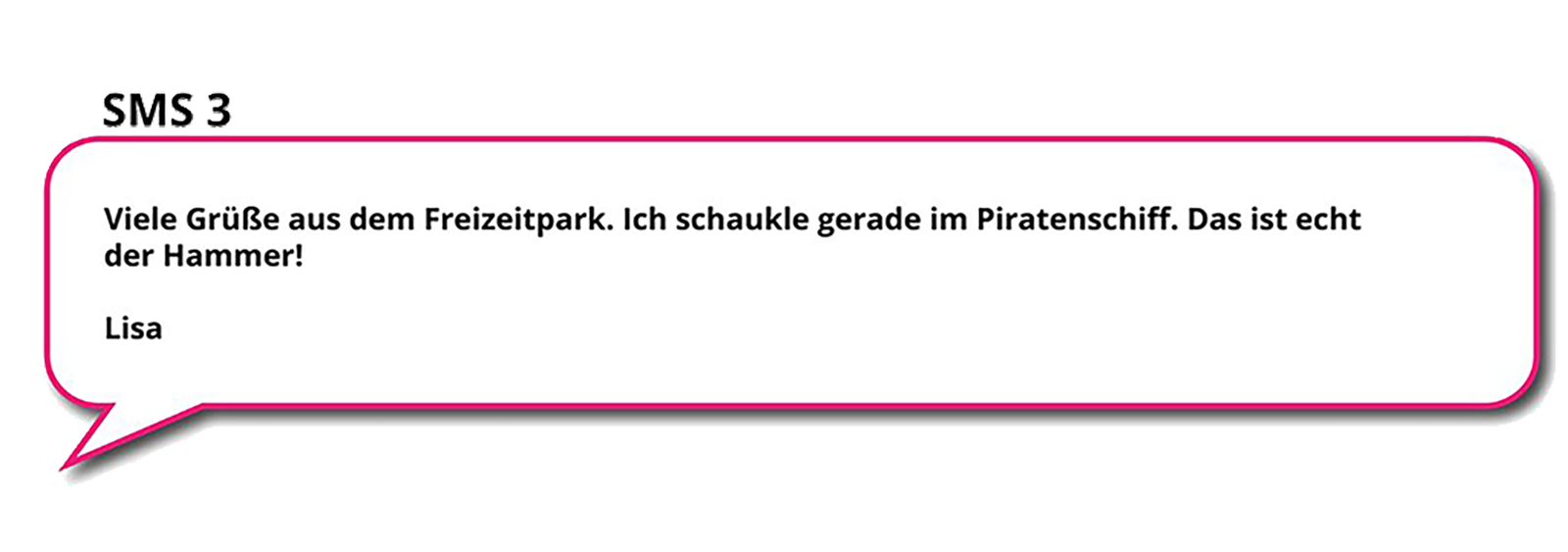 SMS 3

Viele Grüße aus dem Freizeitpark. Ich schaukle gerade im Piratenschiff. Das ist echt der Hammer!

Lisa